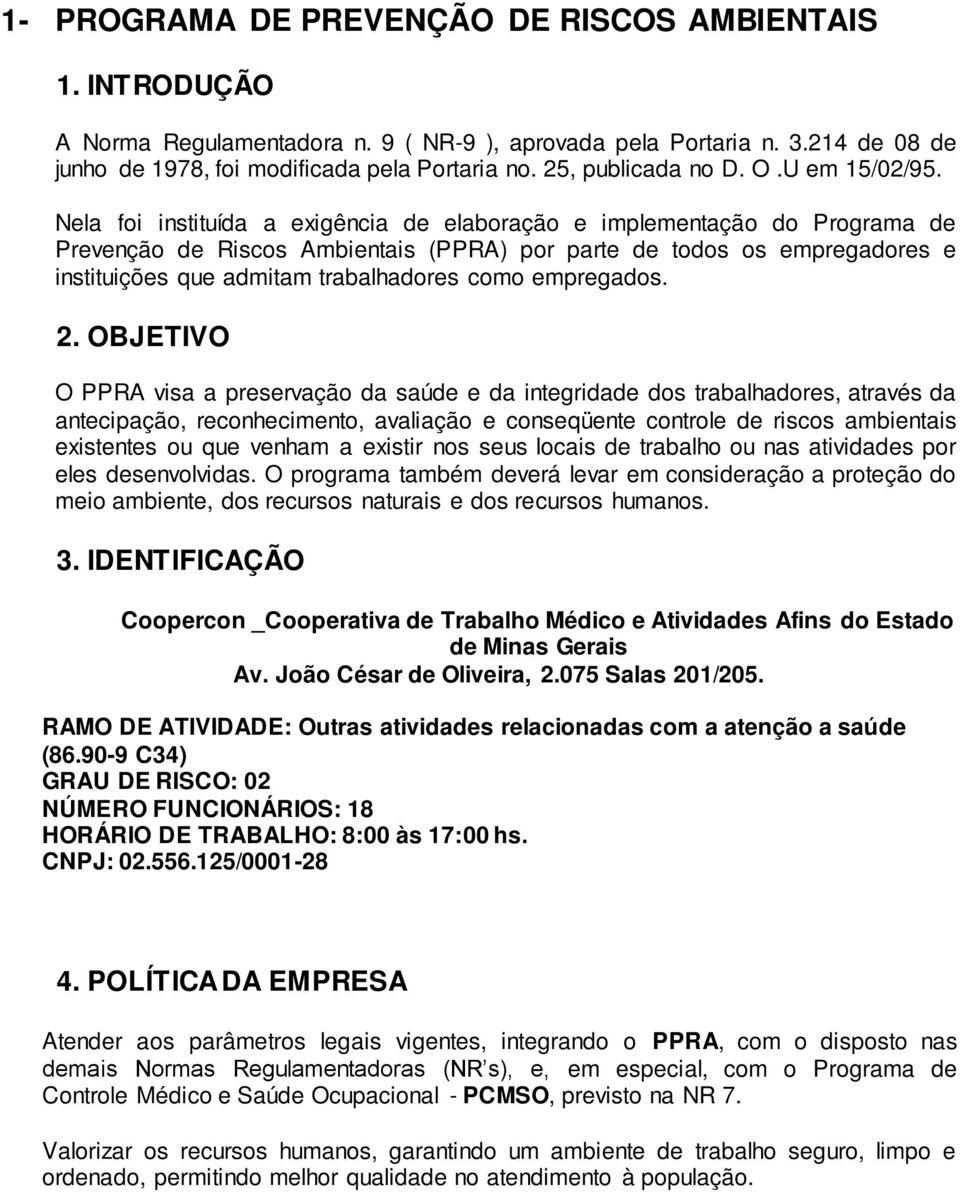 1- PROGRAMA DE PREVENÇÃO DE RISCOS AMBIENTAIS

1. INTRODUÇÃO

A Norma Regulamentadora n. 9 ( NR-9 ), aprovada pela Portaria n. 3.214 de 08 de junho de 1978, foi modificada pela Portaria no. 25, publicada no D. O .U em 15/02/95.

Nela foi instituída a exigência de elaboração e implementação do Programa de Prevenção de Riscos Ambientais (PPRA) por parte de todos os empregadores e instituições que admitam trabalhadores como empregados.

2. OBJETIVO

O PPRA visa a preservação da saúde e da integridade dos trabalhadores, através da antecipação, reconhecimento, avaliação e conseqüente controle de riscos ambientais existentes ou que venham a existir nos seus locais de trabalho ou nas atividades por eles desenvolvidas. O programa também deverá levar em consideração a proteção do meio ambiente, dos recursos naturais e dos recursos humanos.

3. IDENTIFICAÇÃO

Coopercon _Cooperativa de Trabalho Médico e Atividades Afins do Estado de Minas Gerais
Av. João César de Oliveira, 2.075 Salas 201/205.

RAMO DE ATIVIDADE: Outras atividades relacionadas com a atenção a saúde (86.90-9 C34)
GRAU DE RISCO: 02
NÚMERO FUNCIONÁRIOS: 18
HORÁRIO DE TRABALHO: 8:00 às 17:00 hs.
CNPJ: 02.556.125/0001-28

4. POLÍTICA DA EMPRESA

Atender aos parâmetros legais vigentes, integrando o PPRA, com o disposto nas demais Normas Regulamentadoras (NR's), e, em especial, com o Programa de Controle Médico e Saúde Ocupacional - PCMSO, previsto na NR 7.

Valorizar os recursos humanos, garantindo um ambiente de trabalho seguro, limpo e ordenado, permitindo melhor qualidade no atendimento à população.